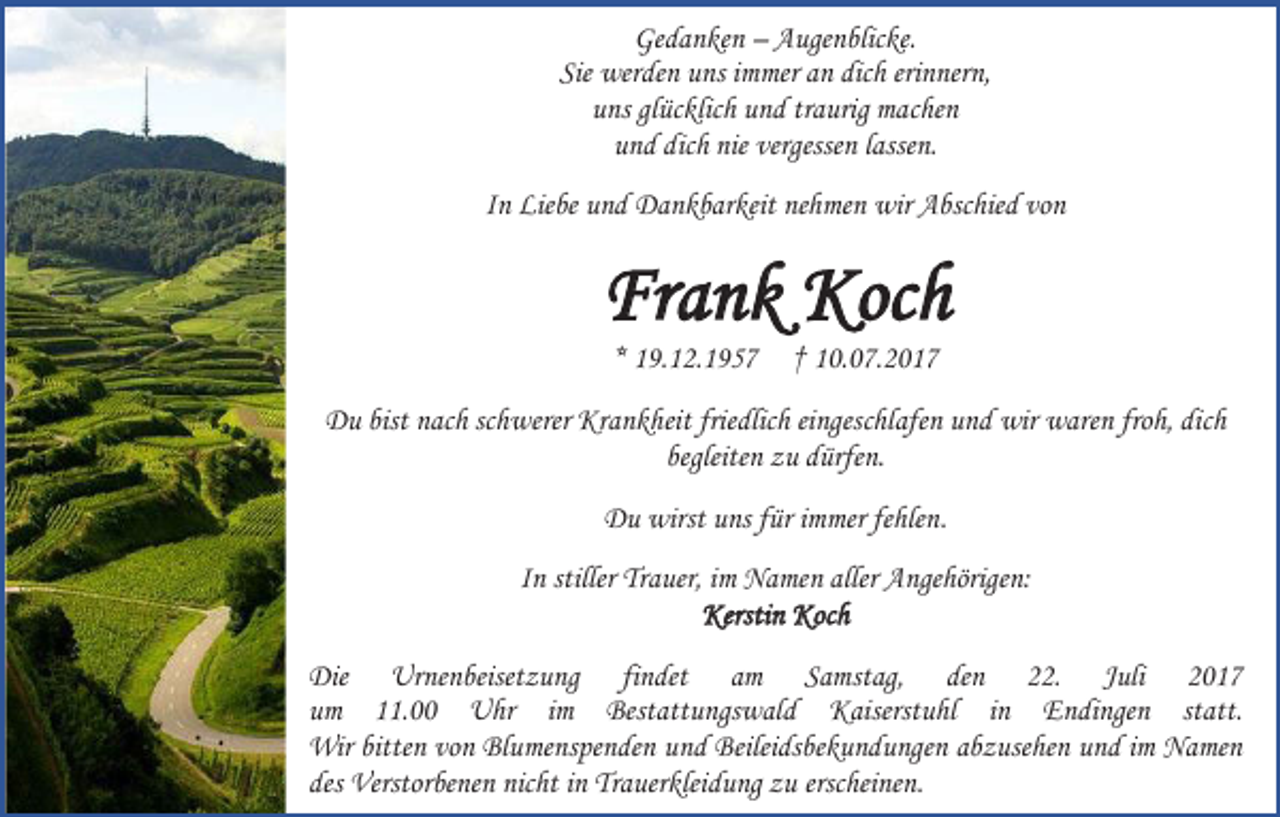 Gedanken – Augenblicke.
Sie werden uns immer an dich erinnern,
uns glücklich und traurig machen
und dich nie vergessen lassen.

In Liebe und Dankbarkeit nehmen wir Abschied von

Frank Koch

* 19.12.1957 † 10.07.2017

Du bist nach schwerer Krankheit friedlich eingeschlafen und wir waren froh, dich begleiten zu dürfen.

Du wirst uns für immer fehlen.

In stiller Trauer, im Namen aller Angehörigen:
Kerstin Koch

Die Urnenbeisetzung findet am Samstag, den 22. Juli 2017 um 11.00 Uhr im Bestattungswald Kaiserstuhl in Endingen statt. Wir bitten von Blumenspenden und Beileidsbekundungen abzusehen und im Namen des Verstorbenen nicht in Trauerkleidung zu erscheinen.